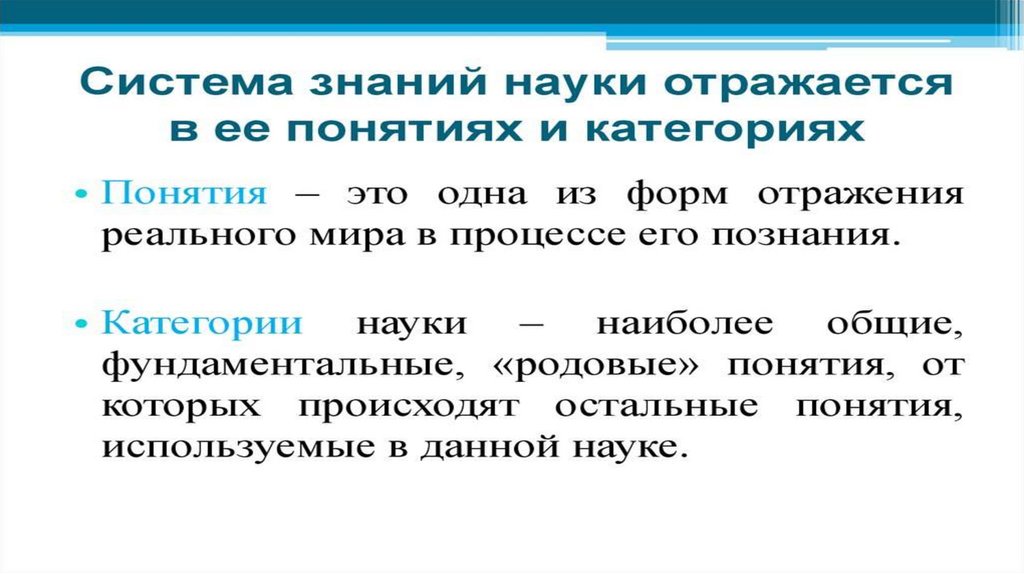 Система знаний науки отражается в ее понятиях и категориях

• Понятия – это одна из форм отражения реального мира в процессе его познания.

• Категории науки – наиболее общие, фундаментальные, «родовые» понятия, от которых происходят остальные понятия, используемые в данной науке.